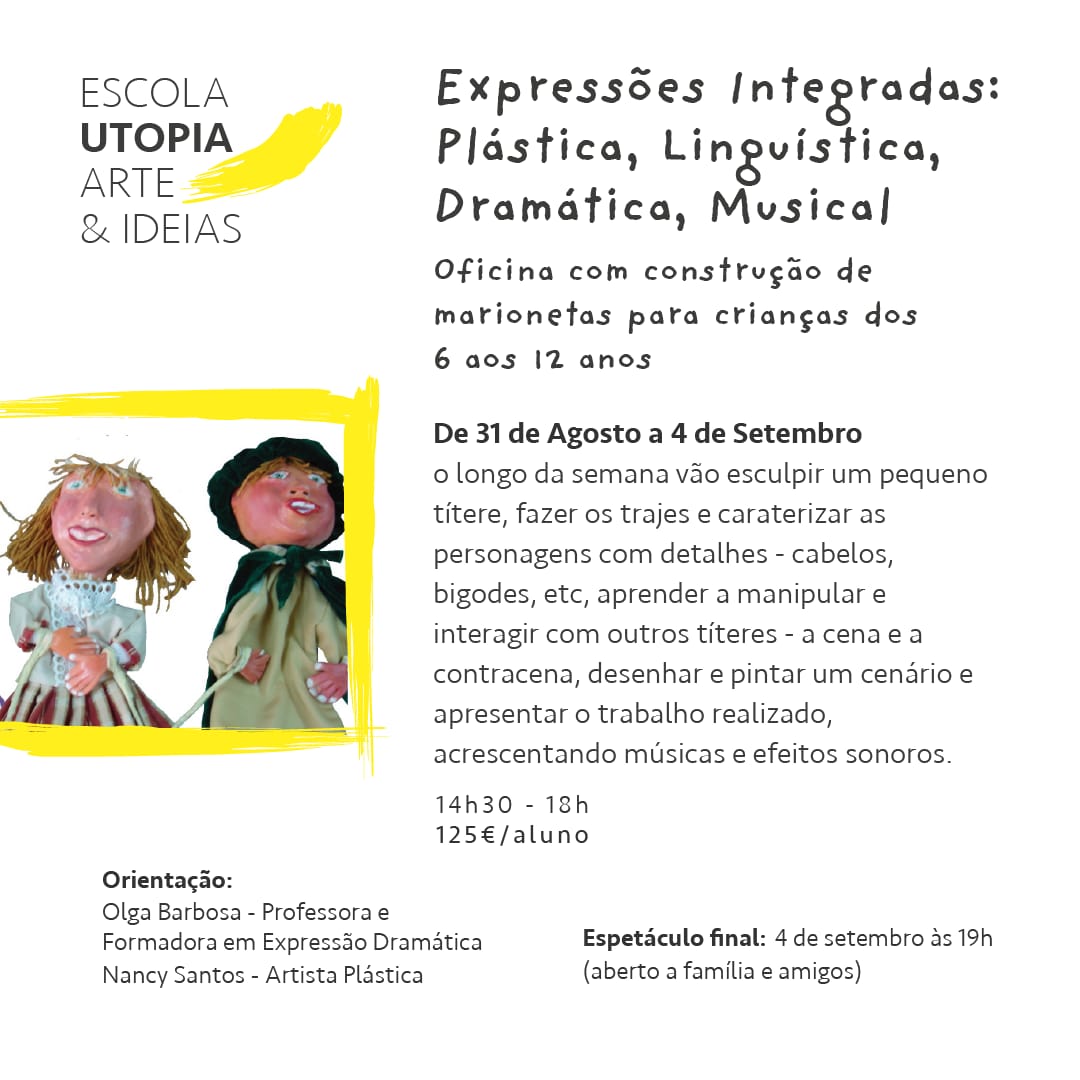 ESCOLA
UTOPIA
ARTE
& IDEIAS

Expressões Integradas: Plástica, Linguística, Dramática, Musical

Oficina com construção de marionetas para crianças dos 6 aos 12 anos

De 31 de Agosto a 4 de Setembro
o longo da semana vão esculpir um pequeno títere, fazer os trajes e caraterizar as personagens com detalhes - cabelos, bigodes, etc, aprender a manipular e interagir com outros títeres - a cena e a contracena, desenhar e pintar um cenário e apresentar o trabalho realizado, acrescentando músicas e efeitos sonoros.

14h30 - 18h
125€/aluno

Orientação:
Olga Barbosa - Professora e Formadora em Expressão Dramática
Nancy Santos - Artista Plástica

Espetáculo final: 4 de setembro às 19h
(aberto a família e amigos)